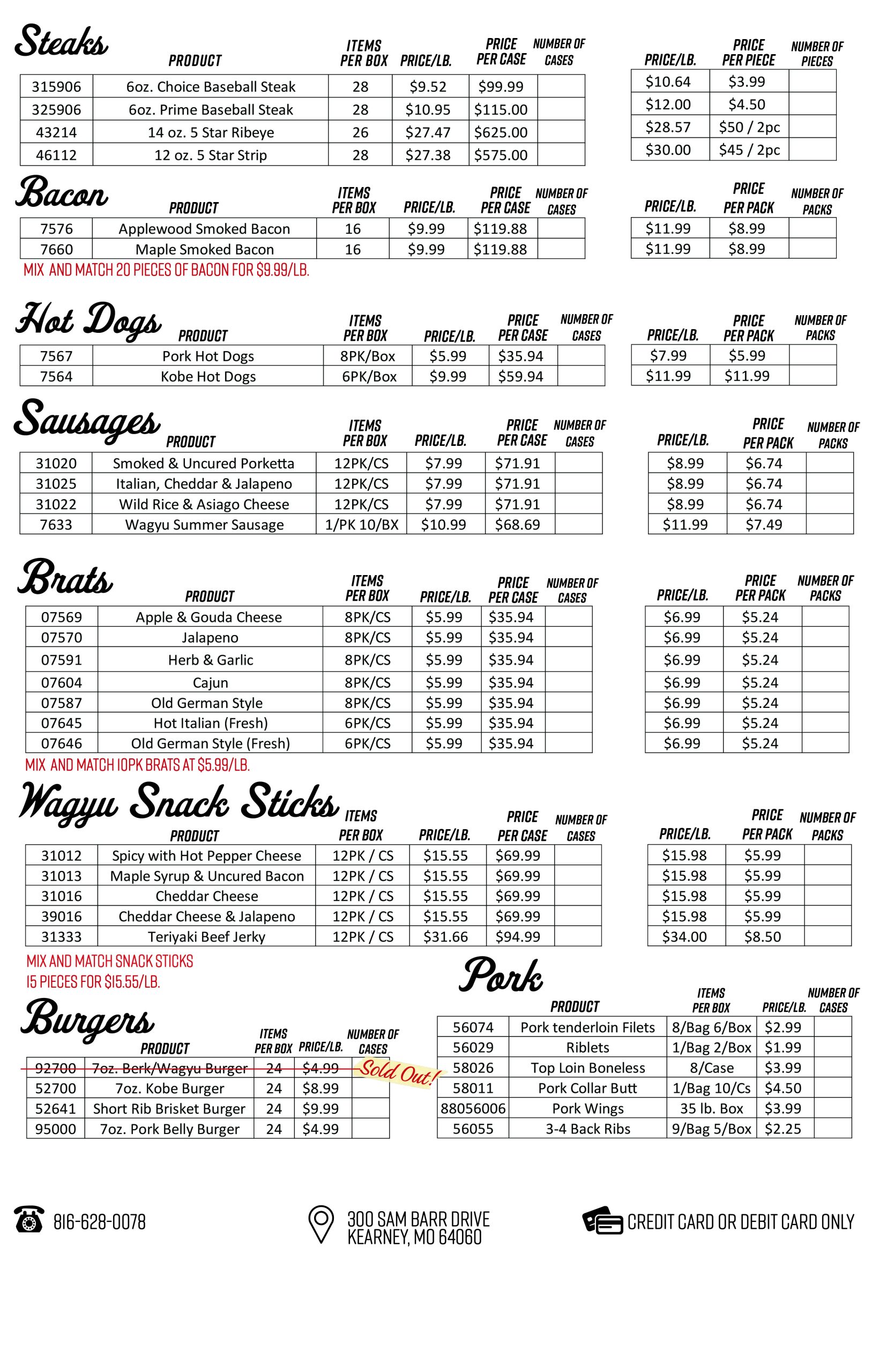 Steaks

|  | PRODUCT | ITEMS PER BOX | PRICE/LB. | PRICE PER CASE | NUMBER OF CASES |
|---|---|---|---|---|---|
| 315906 | 6oz. Choice Baseball Steak | 28 | $9.52 | $99.99 |  |
| 325906 | 6oz. Prime Baseball Steak | 28 | $10.95 | $115.00 |  |
| 43214 | 14 oz. 5 Star Ribeye | 26 | $27.47 | $625.00 |  |
| 46112 | 12 oz. 5 Star Strip | 28 | $27.38 | $575.00 |  |

| PRICE/LB. | PRICE PER PIECE | NUMBER OF PIECES |
|---|---|---|
| $10.64 | $3.99 |  |
| $12.00 | $4.50 |  |
| $28.57 | $50 / 2pc |  |
| $30.00 | $45 / 2pc |  |

Bacon

|  | PRODUCT | ITEMS PER BOX | PRICE/LB. | PRICE PER CASE | NUMBER OF CASES |
|---|---|---|---|---|---|
| 7576 | Applewood Smoked Bacon | 16 | $9.99 | $119.88 |  |
| 7660 | Maple Smoked Bacon | 16 | $9.99 | $119.88 |  |

| PRICE/LB. | PRICE PER PACK | NUMBER OF PACKS |
|---|---|---|
| $11.99 | $8.99 |  |
| $11.99 | $8.99 |  |

MIX AND MATCH 20 PIECES OF BACON FOR $9.99/LB.

Hot Dogs

|  | PRODUCT | ITEMS PER BOX | PRICE/LB. | PRICE PER CASE | NUMBER OF CASES |
|---|---|---|---|---|---|
| 7567 | Pork Hot Dogs | 8PK/Box | $5.99 | $35.94 |  |
| 7564 | Kobe Hot Dogs | 6PK/Box | $9.99 | $59.94 |  |

| PRICE/LB. | PRICE PER PACK | NUMBER OF PACKS |
|---|---|---|
| $7.99 | $5.99 |  |
| $11.99 | $11.99 |  |

Sausages

|  | PRODUCT | ITEMS PER BOX | PRICE/LB. | PRICE PER CASE | NUMBER OF CASES |
|---|---|---|---|---|---|
| 31020 | Smoked & Uncured Porketta | 12PK/CS | $7.99 | $71.91 |  |
| 31025 | Italian, Cheddar & Jalapeno | 12PK/CS | $7.99 | $71.91 |  |
| 31022 | Wild Rice & Asiago Cheese | 12PK/CS | $7.99 | $71.91 |  |
| 7633 | Wagyu Summer Sausage | 1/PK 10/BX | $10.99 | $68.69 |  |

| PRICE/LB. | PRICE PER PACK | NUMBER OF PACKS |
|---|---|---|
| $8.99 | $6.74 |  |
| $8.99 | $6.74 |  |
| $8.99 | $6.74 |  |
| $11.99 | $7.49 |  |

Brats

|  | PRODUCT | ITEMS PER BOX | PRICE/LB. | PRICE PER CASE | NUMBER OF CASES |
|---|---|---|---|---|---|
| 07569 | Apple & Gouda Cheese | 8PK/CS | $5.99 | $35.94 |  |
| 07570 | Jalapeno | 8PK/CS | $5.99 | $35.94 |  |
| 07591 | Herb & Garlic | 8PK/CS | $5.99 | $35.94 |  |
| 07604 | Cajun | 8PK/CS | $5.99 | $35.94 |  |
| 07587 | Old German Style | 8PK/CS | $5.99 | $35.94 |  |
| 07645 | Hot Italian (Fresh) | 6PK/CS | $5.99 | $35.94 |  |
| 07646 | Old German Style (Fresh) | 6PK/CS | $5.99 | $35.94 |  |

| PRICE/LB. | PRICE PER PACK | NUMBER OF PACKS |
|---|---|---|
| $6.99 | $5.24 |  |
| $6.99 | $5.24 |  |
| $6.99 | $5.24 |  |
| $6.99 | $5.24 |  |
| $6.99 | $5.24 |  |
| $6.99 | $5.24 |  |
| $6.99 | $5.24 |  |

MIX AND MATCH 10PK BRATS AT $5.99/LB.

Wagyu Snack Sticks

|  | PRODUCT | ITEMS PER BOX | PRICE/LB. | PRICE PER CASE | NUMBER OF CASES |
|---|---|---|---|---|---|
| 31012 | Spicy with Hot Pepper Cheese | 12PK / CS | $15.55 | $69.99 |  |
| 31013 | Maple Syrup & Uncured Bacon | 12PK / CS | $15.55 | $69.99 |  |
| 31016 | Cheddar Cheese | 12PK / CS | $15.55 | $69.99 |  |
| 39016 | Cheddar Cheese & Jalapeno | 12PK / CS | $15.55 | $69.99 |  |
| 31333 | Teriyaki Beef Jerky | 12PK / CS | $31.66 | $94.99 |  |

| PRICE/LB. | PRICE PER PACK | NUMBER OF PACKS |
|---|---|---|
| $15.98 | $5.99 |  |
| $15.98 | $5.99 |  |
| $15.98 | $5.99 |  |
| $15.98 | $5.99 |  |
| $34.00 | $8.50 |  |

MIX AND MATCH SNACK STICKS
15 PIECES FOR $15.55/LB.

Burgers

|  | PRODUCT | ITEMS PER BOX | PRICE/LB. | NUMBER OF CASES |
|---|---|---|---|---|
| 92700 | 7oz. Berk/Wagyu Burger | 24 | $4.99 | Sold Out! |
| 52700 | 7oz. Kobe Burger | 24 | $8.99 |  |
| 52641 | Short Rib Brisket Burger | 24 | $9.99 |  |
| 95000 | 7oz. Pork Belly Burger | 24 | $4.99 |  |

Pork

|  | PRODUCT | ITEMS PER BOX | PRICE/LB. | NUMBER OF CASES |
|---|---|---|---|---|
| 56074 | Pork tenderloin Filets | 8/Bag 6/Box | $2.99 |  |
| 56029 | Riblets | 1/Bag 2/Box | $1.99 |  |
| 58026 | Top Loin Boneless | 8/Case | $3.99 |  |
| 58011 | Pork Collar Butt | 1/Bag 10/Cs | $4.50 |  |
| 88056006 | Pork Wings | 35 lb. Box | $3.99 |  |
| 56055 | 3-4 Back Ribs | 9/Bag 5/Box | $2.25 |  |

816-628-0078

300 SAM BARR DRIVE
KEARNEY, MO 64060

CREDIT CARD OR DEBIT CARD ONLY